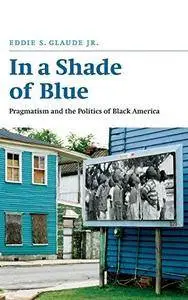 EDDIE S. GLAUDE JR.

In a Shade of Blue

Pragmatism and the Politics of Black America